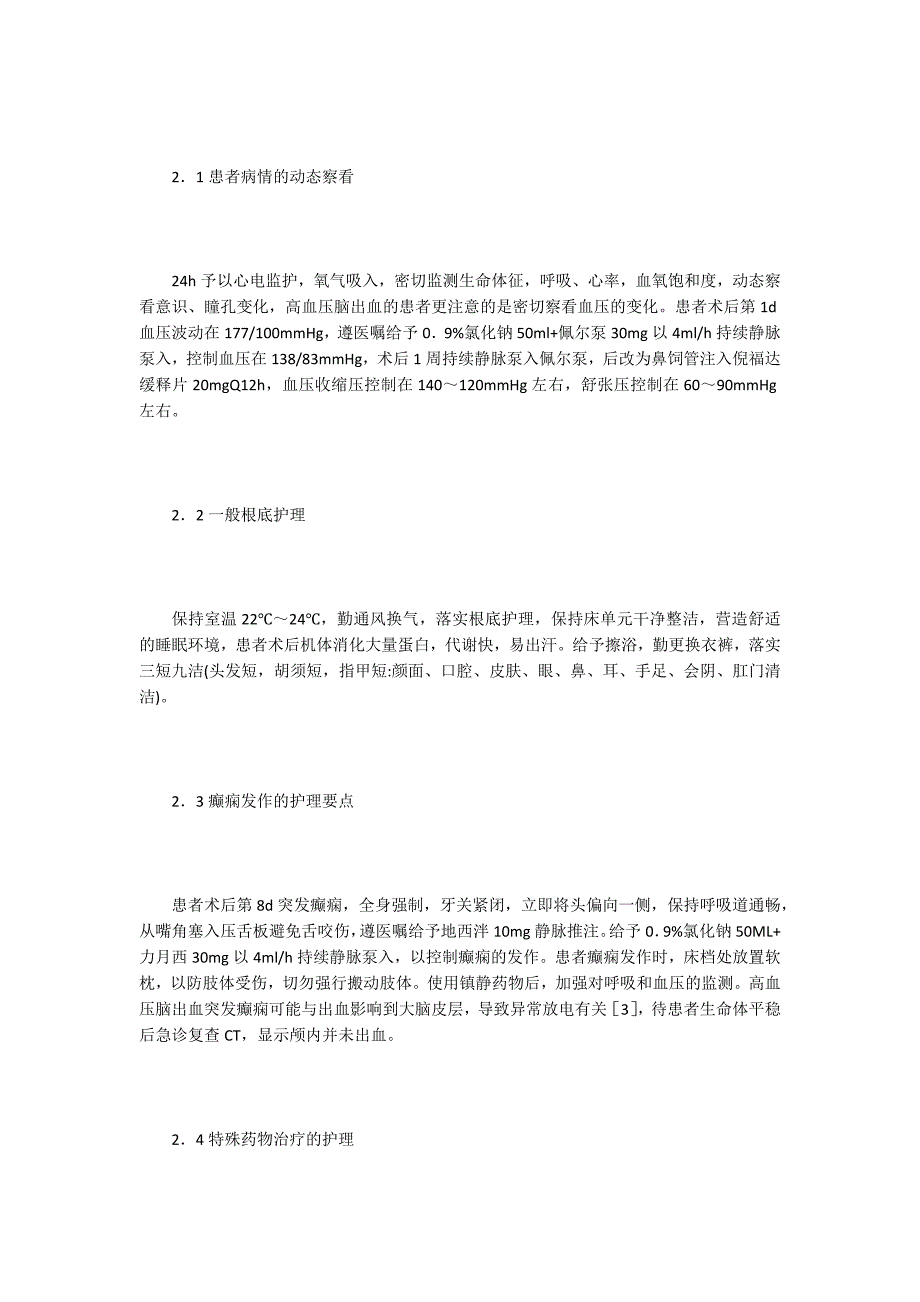 2．1 患者病情的动态察看

24h 予以心电监护，氧气吸入，密切监测生命体征，呼吸、心率，血氧饱和度，动态察看意识、瞳孔变化，高血压脑出血的患者更注意的是密切察看血压的变化。患者术后第 1d 血压波动在 177/100mmHg，遵医嘱给予 0．9%氯化钠 50ml+佩尔泵 30mg 以 4ml/h 持续静脉泵入，控制血压在 138/83mmHg，术后 1 周持续静脉泵入佩尔泵，后改为鼻饲管注入倪福达缓释片 20mgQ12h，血压收缩压控制在 140～120mmHg 左右，舒张压控制在 60～90mmHg 左右。

2．2 一般根底护理

保持室温 22℃～24℃，勤通风换气，落实根底护理，保持床单元干净整洁，营造舒适的睡眠环境，患者术后机体消化大量蛋白，代谢快，易出汗。给予擦浴，勤更换衣裤，落实三短九洁(头发短，胡须短，指甲短:颜面、口腔、皮肤、眼、鼻、耳、手足、会阴、肛门清洁)。

2．3 癫痫发作的护理要点

患者术后第 8d 突发癫痫，全身强制，牙关紧闭，立即将头偏向一侧，保持呼吸道通畅，从嘴角塞入压舌板避免舌咬伤，遵医嘱给予地西泮 10mg 静脉推注。给予 0．9%氯化钠 50ML+力月西 30mg 以 4ml/h 持续静脉泵入，以控制癫痫的发作。患者癫痫发作时，床档处放置软枕，以防肢体受伤，切勿强行搬动肢体。使用镇静药物后，加强对呼吸和血压的监测。高血压脑出血突发癫痫可能与出血影响到大脑皮层，导致异常放电有关［3］，待患者生命体平稳后急诊复查 CT，显示颅内并未出血。

2．4 特殊药物治疗的护理